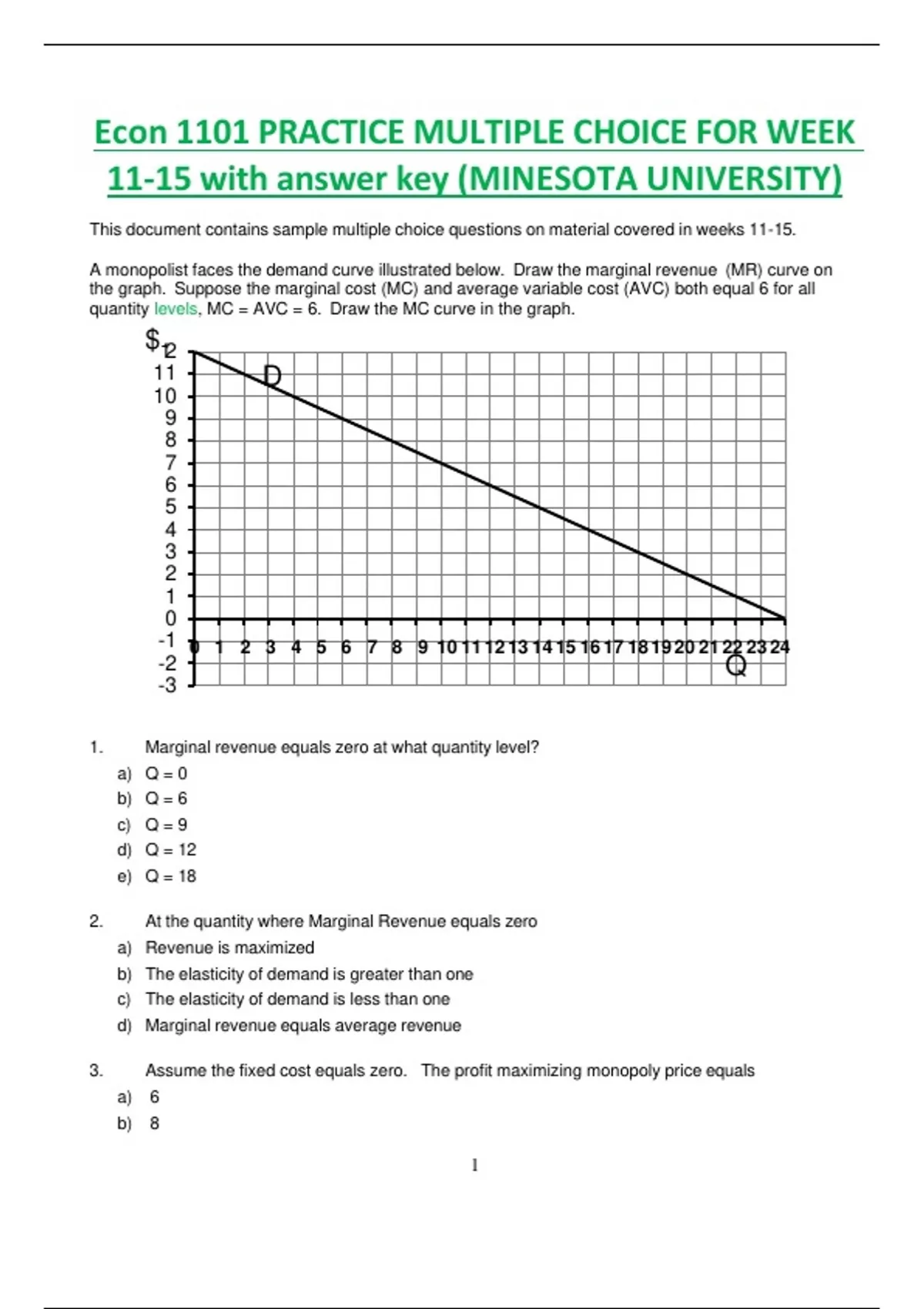 Econ 1101 PRACTICE MULTIPLE CHOICE FOR WEEK 11-15 with answer key (MINESOTA UNIVERSITY)

This document contains sample multiple choice questions on material covered in weeks 11-15.

A monopolist faces the demand curve illustrated below. Draw the marginal revenue (MR) curve on the graph. Suppose the marginal cost (MC) and average variable cost (AVC) both equal 6 for all quantity levels, MC = AVC = 6. Draw the MC curve in the graph.

$ 12 11 10 9 8 7 6 5 4 3 2 1 0 -1 -2 -3

D

0 1 2 3 4 5 6 7 8 9 10 11 12 13 14 15 16 17 18 19 20 21 22 23 24

Q

1. Marginal revenue equals zero at what quantity level?
a) Q = 0
b) Q = 6
c) Q = 9
d) Q = 12
e) Q = 18

2. At the quantity where Marginal Revenue equals zero
a) Revenue is maximized
b) The elasticity of demand is greater than one
c) The elasticity of demand is less than one
d) Marginal revenue equals average revenue

3. Assume the fixed cost equals zero. The profit maximizing monopoly price equals
a) 6
b) 8

1